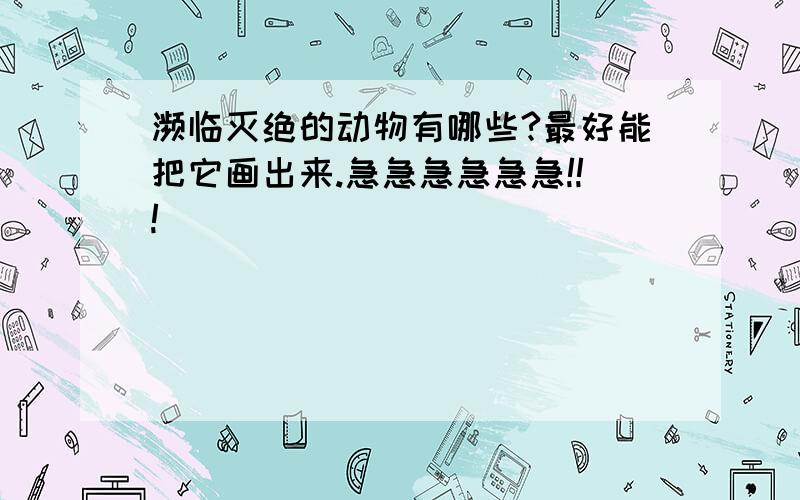 濒临灭绝的动物有哪些?最好能把它画出来.急急急急急急!!!

STATIONERY